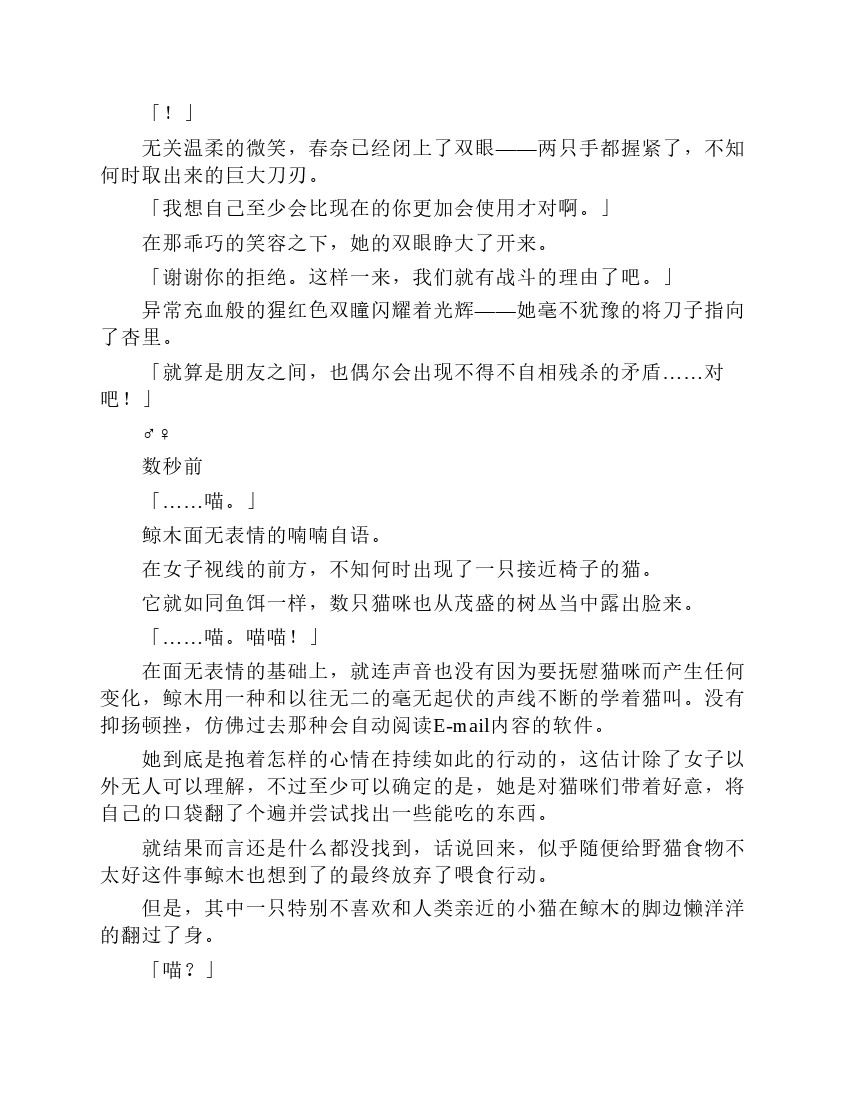 「！」

无关温柔的微笑，春奈已经闭上了双眼——两只手都握紧了，不知何时取出来的巨大刀刃。

「我想自己至少会比现在的你更加会使用才对啊。」

在那乖巧的笑容之下，她的双眼睁大了开来。

「谢谢你的拒绝。这样一来，我们就有战斗的理由了吧。」

异常充血般的猩红色双瞳闪耀着光辉——她毫不犹豫的将刀子指向了杏里。

「就算是朋友之间，也偶尔会出现不得不自相残杀的矛盾……对吧！」

♂♀

数秒前

「……喵。」

鲸木面无表情的喃喃自语。

在女子视线的前方，不知何时出现了一只接近椅子的猫。

它就如同鱼饵一样，数只猫咪也从茂盛的树丛当中露出脸来。

「……喵。喵喵！」

在面无表情的基础上，就连声音也没有因为要抚慰猫咪而产生任何变化，鲸木用一种和以往无二的毫无起伏的声线不断的学着猫叫。没有抑扬顿挫，仿佛过去那种会自动阅读E-mail内容的软件。

她到底是抱着怎样的心情在持续如此的行动的，这估计除了女子以外无人可以理解，不过至少可以确定的是，她是对猫咪们带着好意，将自己的口袋翻了个遍并尝试找出一些能吃的东西。

就结果而言还是什么都没找到，话说回来，似乎随便给野猫食物不太好这件事鲸木也想到了的最终放弃了喂食行动。

但是，其中一只特别不喜欢和人类亲近的小猫在鲸木的脚边懒洋洋的翻过了身。

「喵？」